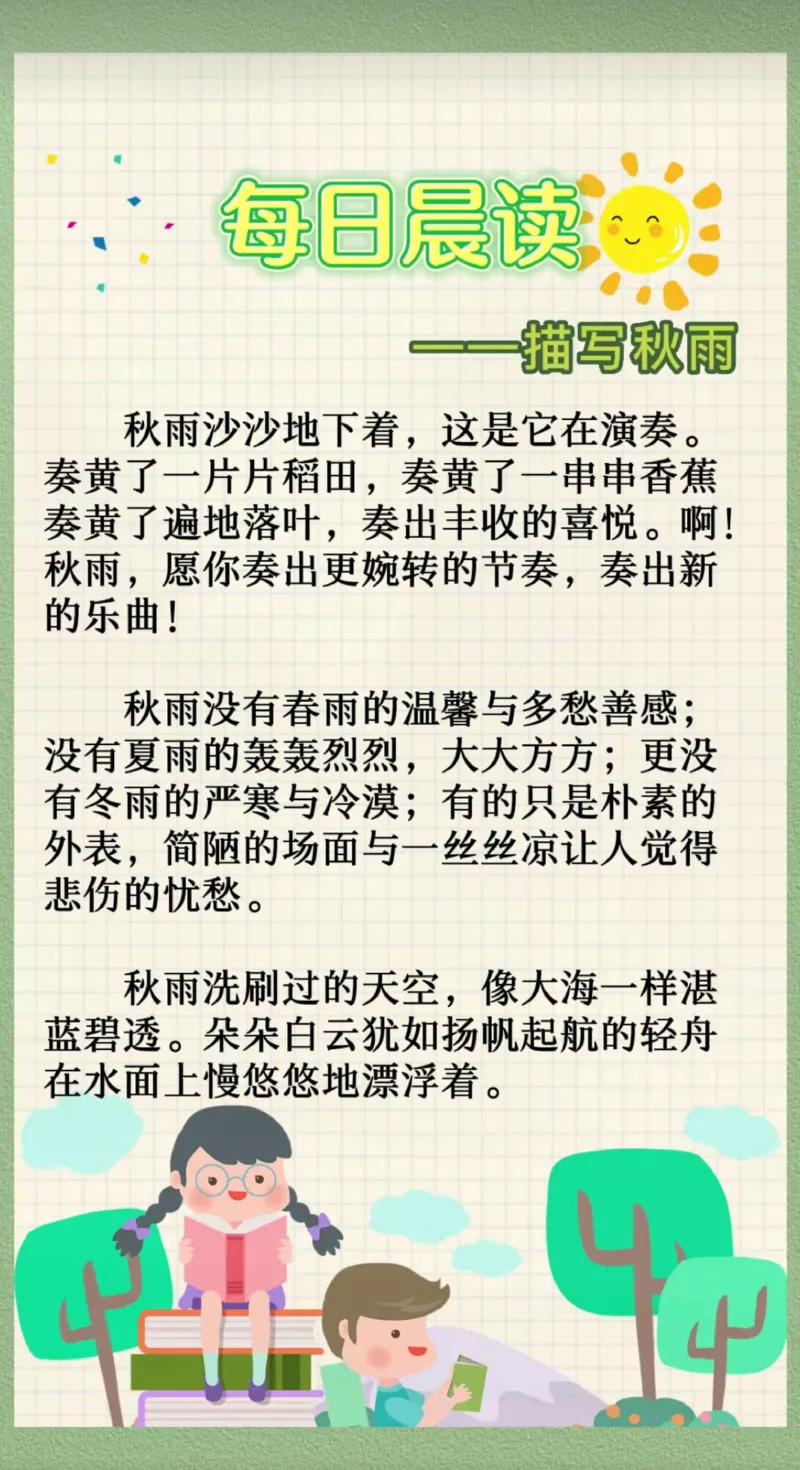 每日晨读

——描写秋雨

秋雨沙沙地下着，这是它在演奏。奏黄了一片片稻田，奏黄了一串串香蕉奏黄了遍地落叶，奏出丰收的喜悦。啊！秋雨，愿你奏出更婉转的节奏，奏出新的乐曲！

秋雨没有春雨的温馨与多愁善感；没有夏雨的轰轰烈烈，大大方方；更没有冬雨的严寒与冷漠；有的只是朴素的外表，简陋的场面与一丝丝凉让人觉得悲伤的忧愁。

秋雨洗刷过的天空，像大海一样湛蓝碧透。朵朵白云犹如扬帆起航的轻舟在水面上慢悠悠地漂浮着。